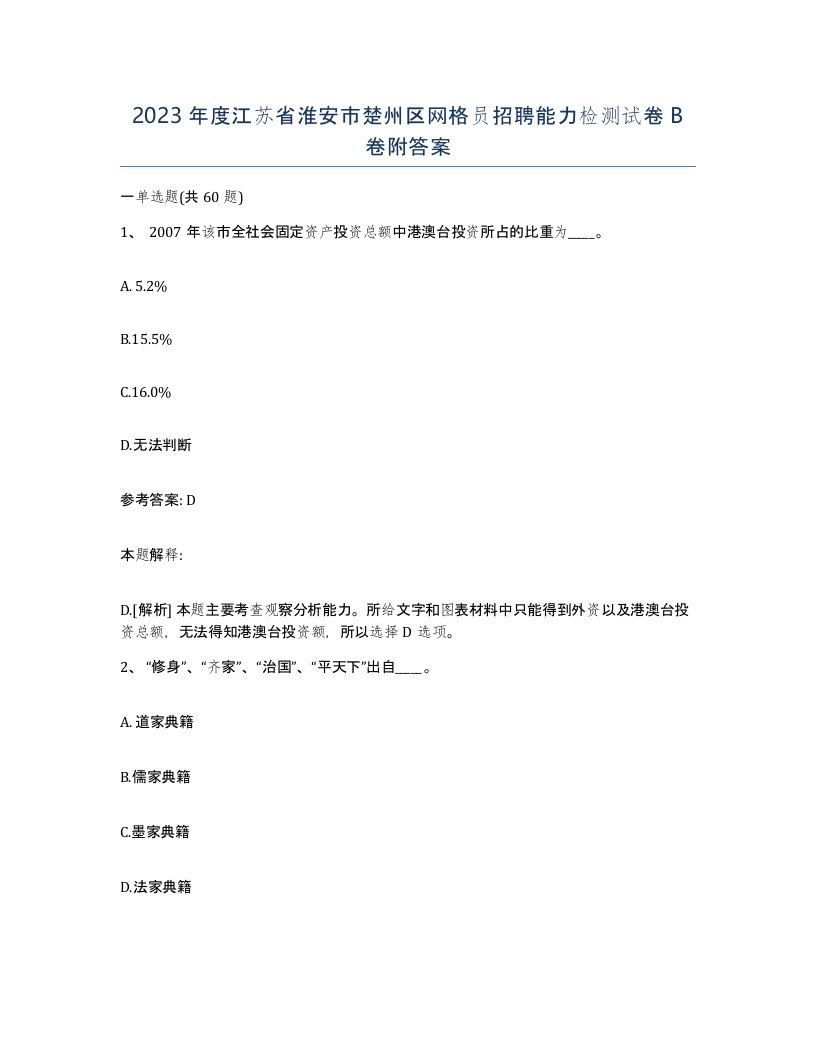 2023 年度江苏省淮安市楚州区网格员招聘能力检测试卷 B 卷附答案

一单选题(共 60 题)

1、 2007 年该市全社会固定资产投资总额中港澳台投资所占的比重为____。

A. 5.2%

B.15.5%

C.16.0%

D.无法判断

参考答案: D

本题解释:

D.[解析] 本题主要考查观察分析能力。所给文字和图表材料中只能得到外资以及港澳台投资总额，无法得知港澳台投资额，所以选择 D 选项。

2、 “修身”、“齐家”、“治国”、“平天下”出自____。

A. 道家典籍

B.儒家典籍

C.墨家典籍

D.法家典籍